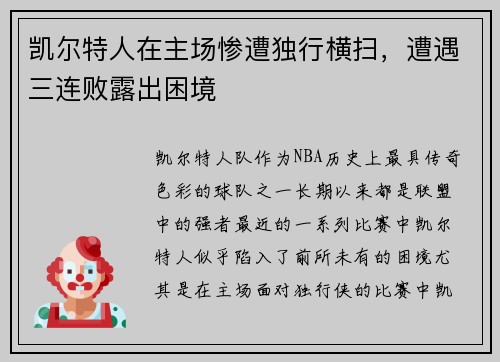 凯尔特人在主场惨遭独行横扫，遭遇三连败露出困境

凯尔特人队作为NBA历史上最具传奇色彩的球队之一长期以来都是联盟中的强者最近的一系列比赛中凯尔特人似乎陷入了前所未有的困境尤其是在主场面对独行侠的比赛中凯